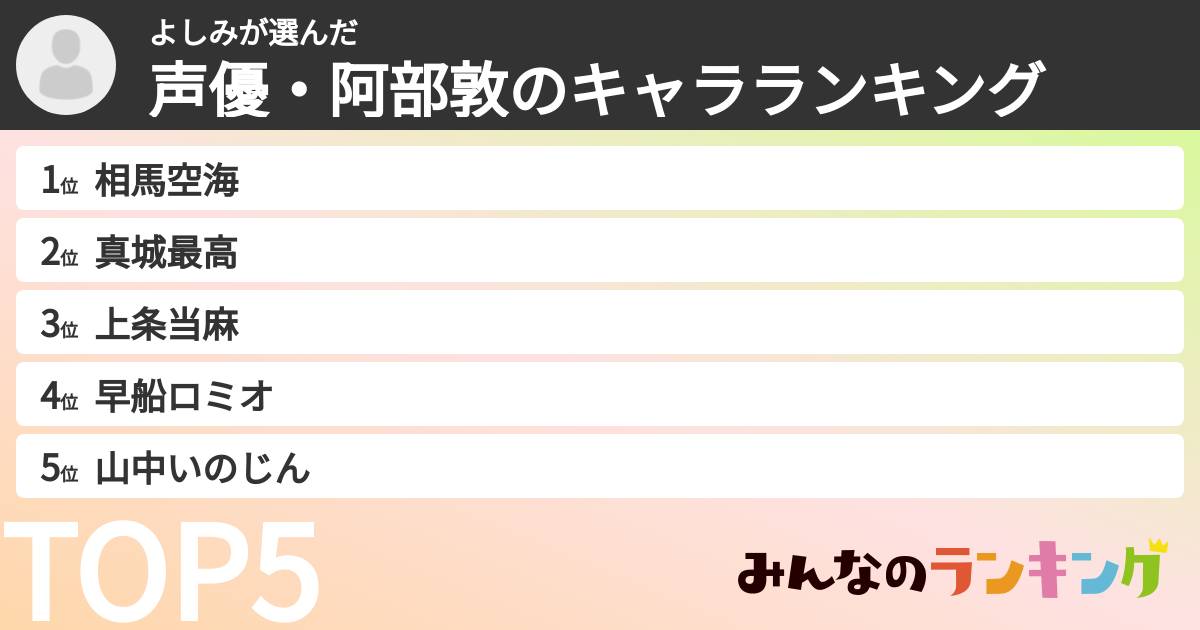 よしみが選んだ
声優・阿部敦のキャラランキング

1位 相馬空海
2位 真城最高
3位 上条当麻
4位 早船ロミオ
5位 山中いのじん

TOP5

みんなのランキング